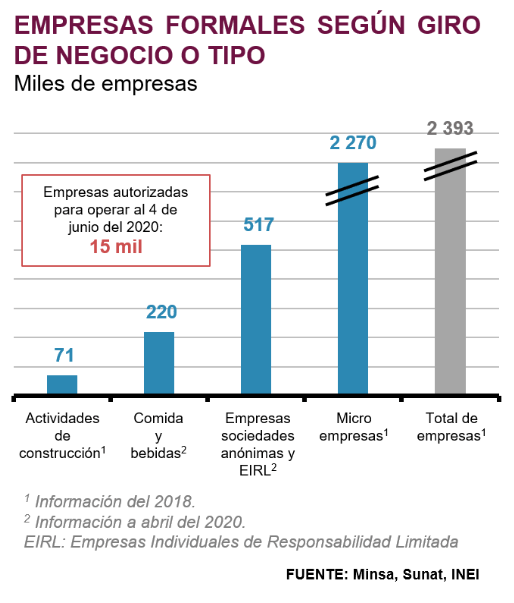 EMPRESAS FORMALES SEGÚN GIRO DE NEGOCIO O TIPO
Miles de empresas

Empresas autorizadas para operar al 4 de junio del 2020:
15 mil

71
220
517
2 270
2 393

Actividades de construcción$^1$
Comida y bebidas$^2$
Empresas sociedades anónimas y EIRL$^2$
Micro empresas$^1$
Total de empresas$^1$

$^1$ Información del 2018.
$^2$ Información a abril del 2020.
EIRL: Empresas Individuales de Responsabilidad Limitada

FUENTE: Minsa, Sunat, INEI